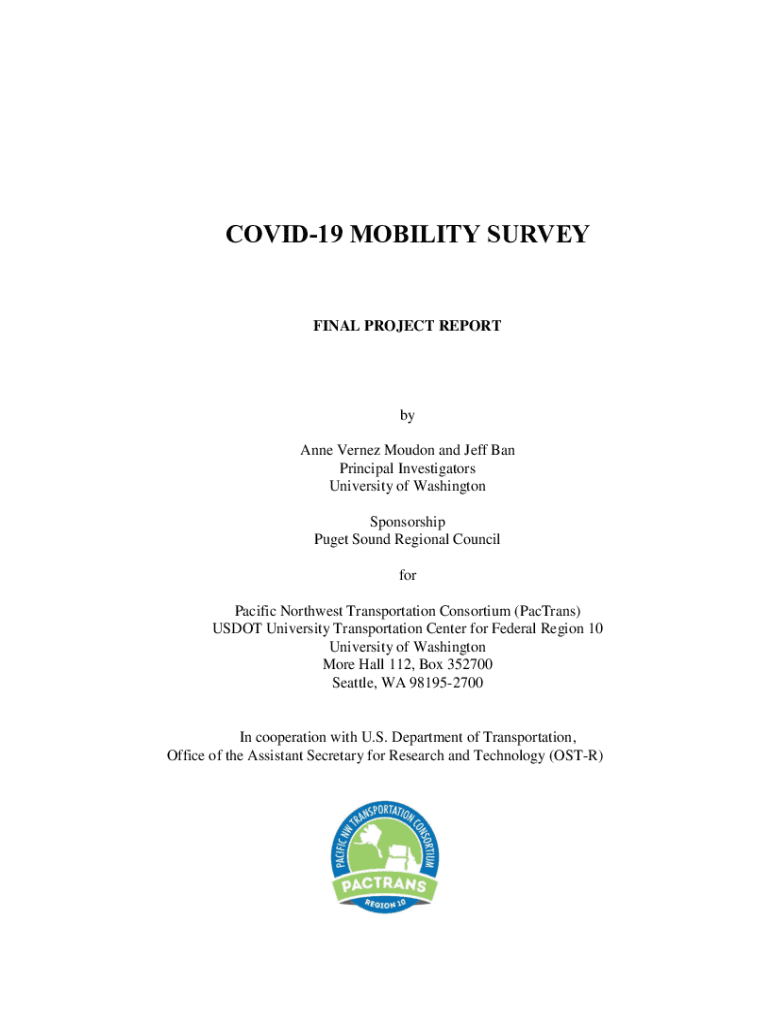 COVID-19 MOBILITY SURVEY

FINAL PROJECT REPORT

by

Anne Vernez Moudon and Jeff Ban
Principal Investigators
University of Washington

Sponsorship
Puget Sound Regional Council

for

Pacific Northwest Transportation Consortium (PacTrans)
USDOT University Transportation Center for Federal Region 10
University of Washington
More Hall 112, Box 352700
Seattle, WA 98195-2700

In cooperation with U.S. Department of Transportation,
Office of the Assistant Secretary for Research and Technology (OST-R)

PACIFIC NW TRANSPORTATION CONSORTIUM
PACTRANS
REGION 10